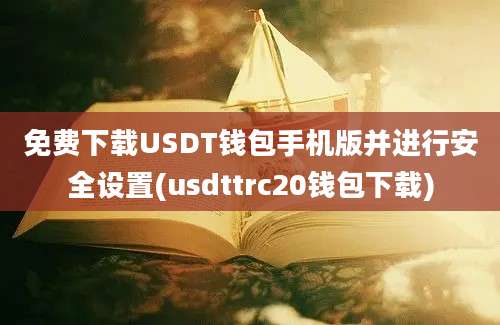 免费下载USDT钱包手机版并进行安全设置(usdttrc20钱包下载)